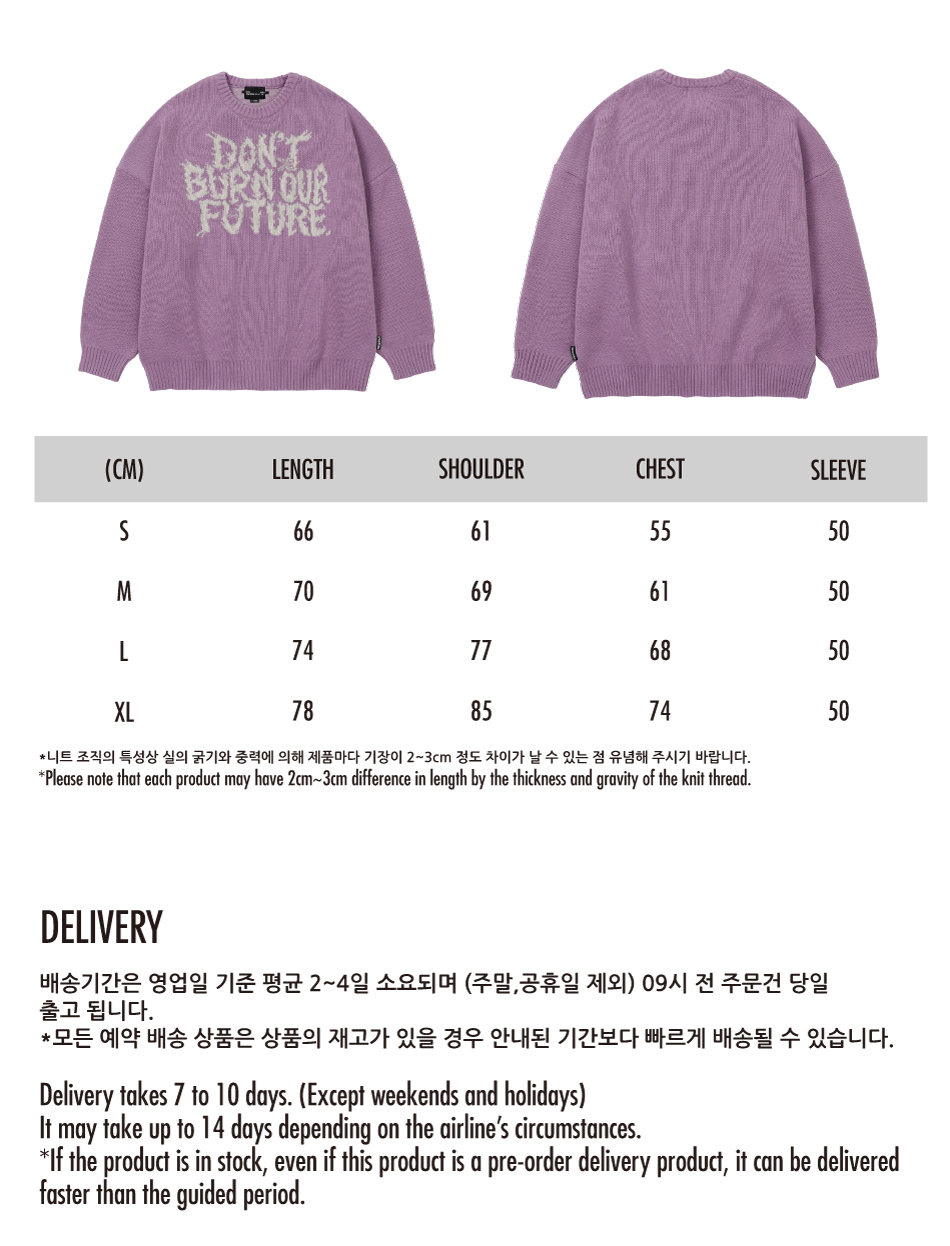 DON'T BURN OUR FUTURE

| (CM) | LENGTH | SHOULDER | CHEST | SLEEVE |
|---|---|---|---|---|
| S | 66 | 61 | 55 | 50 |
| M | 70 | 69 | 61 | 50 |
| L | 74 | 77 | 68 | 50 |
| XL | 78 | 85 | 74 | 50 |

*니트 조직의 특성상 실의 굵기와 중력에 의해 제품마다 기장이 2~3cm 정도 차이가 날 수 있는 점 유념해 주시기 바랍니다.
*Please note that each product may have 2cm~3cm difference in length by the thickness and gravity of the knit thread.

DELIVERY

배송기간은 영업일 기준 평균 2~4일 소요되며 (주말,공휴일 제외) 09시 전 주문건 당일 출고 됩니다.
*모든 예약 배송 상품은 상품의 재고가 있을 경우 안내된 기간보다 빠르게 배송될 수 있습니다.

Delivery takes 7 to 10 days. (Except weekends and holidays)
It may take up to 14 days depending on the airline's circumstances.
*If the product is in stock, even if this product is a pre-order delivery product, it can be delivered faster than the guided period.